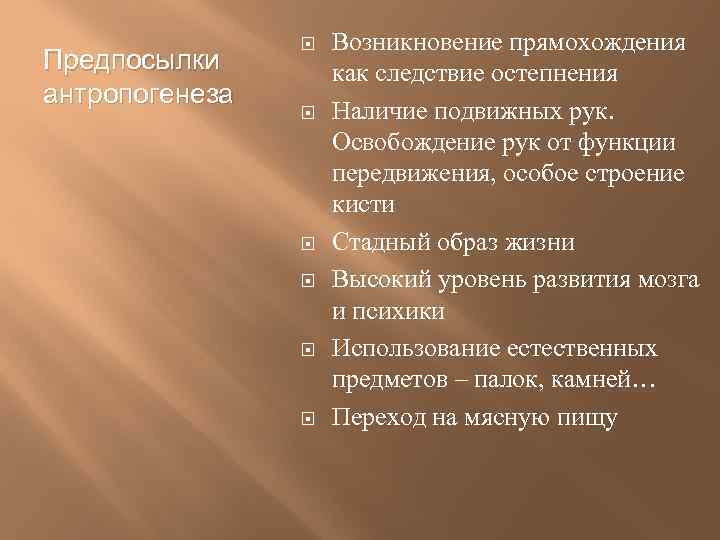 Предпосылки антропогенеза

Возникновение прямохождения как следствие остепнения

Наличие подвижных рук. Освобождение рук от функции передвижения, особое строение кисти

Стадный образ жизни

Высокий уровень развития мозга и психики

Использование естественных предметов – палок, камней…

Переход на мясную пищу